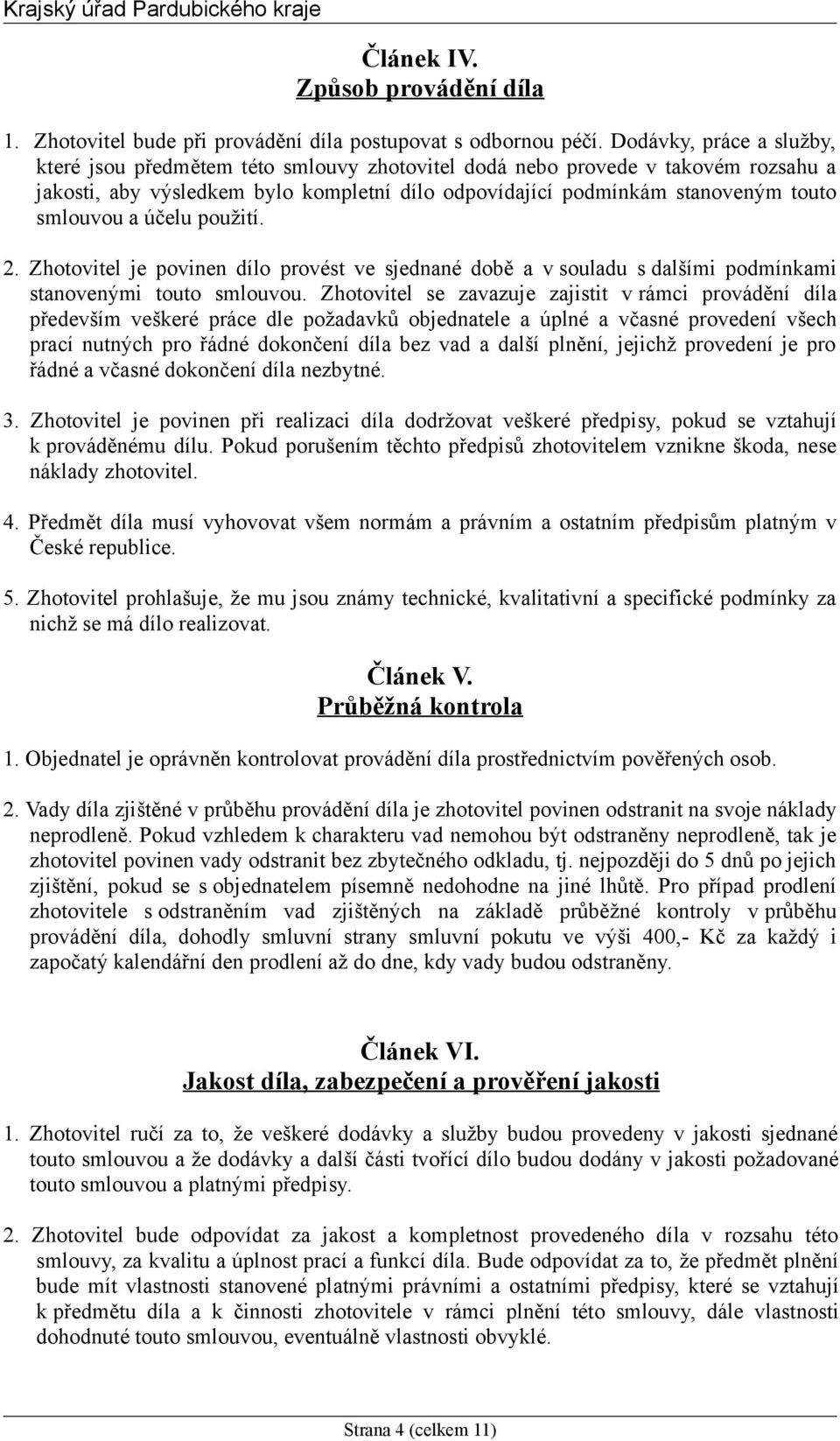 Krajský úřad Pardubického kraje

Článek IV.
Způsob provádění díla

1. Zhotovitel bude při provádění díla postupovat s odbornou péčí. Dodávky, práce a služby, které jsou předmětem této smlouvy zhotovitel dodá nebo provede v takovém rozsahu a jakosti, aby výsledkem bylo kompletní dílo odpovídající podmínkám stanoveným touto smlouvou a účelu použití.

2. Zhotovitel je povinen dílo provést ve sjednané době a v souladu s dalšími podmínkami stanovenými touto smlouvou. Zhotovitel se zavazuje zajistit v rámci provádění díla především veškeré práce dle požadavků objednatele a úplné a včasné provedení všech prací nutných pro řádné dokončení díla bez vad a další plnění, jejichž provedení je pro řádné a včasné dokončení díla nezbytné.

3. Zhotovitel je povinen při realizaci díla dodržovat veškeré předpisy, pokud se vztahují k prováděnému dílu. Pokud porušením těchto předpisů zhotovitelem vznikne škoda, nese náklady zhotovitel.

4. Předmět díla musí vyhovovat všem normám a právním a ostatním předpisům platným v České republice.

5. Zhotovitel prohlašuje, že mu jsou známy technické, kvalitativní a specifické podmínky za nichž se má dílo realizovat.

Článek V.
Průběžná kontrola

1. Objednatel je oprávněn kontrolovat provádění díla prostřednictvím pověřených osob.

2. Vady díla zjištěné v průběhu provádění díla je zhotovitel povinen odstranit na svoje náklady neprodleně. Pokud vzhledem k charakteru vad nemohou být odstraněny neprodleně, tak je zhotovitel povinen vady odstranit bez zbytečného odkladu, tj. nejpozději do 5 dnů po jejich zjištění, pokud se s objednatelem písemně nedohodne na jiné lhůtě. Pro případ prodlení zhotovitele s odstraněním vad zjištěných na základě průběžné kontroly v průběhu provádění díla, dohodly smluvní strany smluvní pokutu ve výši 400,- Kč za každý i započatý kalendářní den prodlení až do dne, kdy vady budou odstraněny.

Článek VI.
Jakost díla, zabezpečení a prověření jakosti

1. Zhotovitel ručí za to, že veškeré dodávky a služby budou provedeny v jakosti sjednané touto smlouvou a že dodávky a další části tvořící dílo budou dodány v jakosti požadované touto smlouvou a platnými předpisy.

2. Zhotovitel bude odpovídat za jakost a kompletnost provedeného díla v rozsahu této smlouvy, za kvalitu a úplnost prací a funkcí díla. Bude odpovídat za to, že předmět plnění bude mít vlastnosti stanovené platnými právními a ostatními předpisy, které se vztahují k předmětu díla a k činnosti zhotovitele v rámci plnění této smlouvy, dále vlastnosti dohodnuté touto smlouvou, eventuálně vlastnosti obvyklé.

Strana 4 (celkem 11)